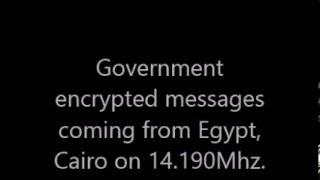 Government encrypted messages coming from Egypt, Cairo on 14.190Mhz.